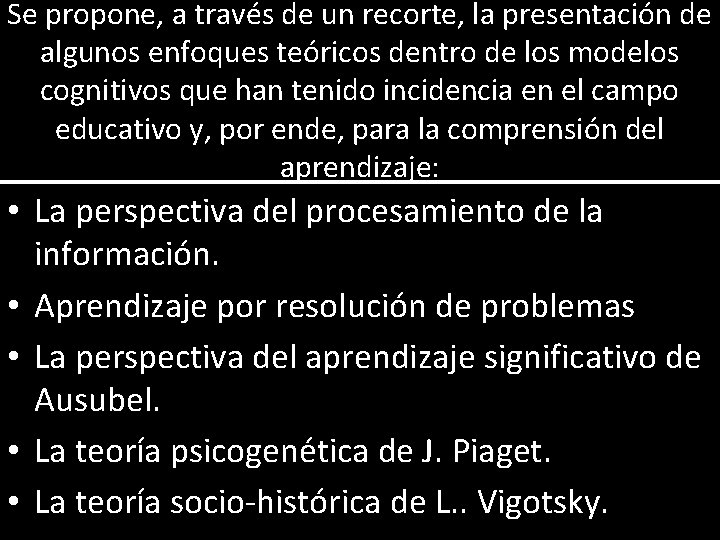 Se propone, a través de un recorte, la presentación de algunos enfoques teóricos dentro de los modelos cognitivos que han tenido incidencia en el campo educativo y, por ende, para la comprensión del aprendizaje:

• La perspectiva del procesamiento de la información.
• Aprendizaje por resolución de problemas
• La perspectiva del aprendizaje significativo de Ausubel.
• La teoría psicogenética de J. Piaget.
• La teoría socio-histórica de L.. Vigotsky.